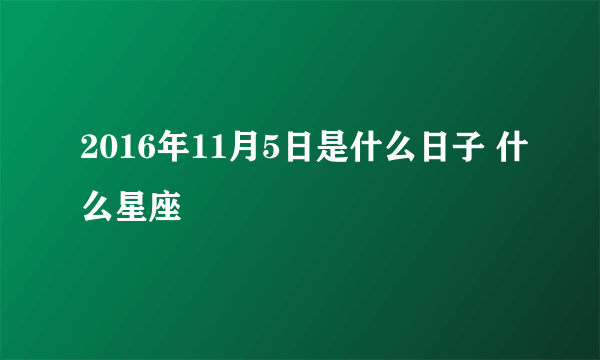 2016年11月5日是什么日子 什么星座